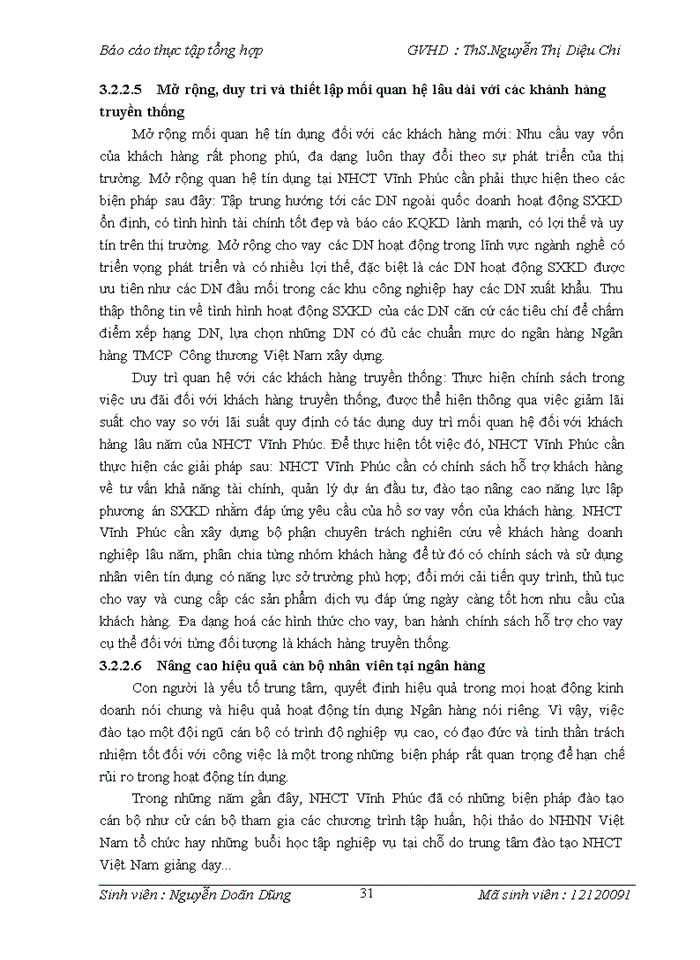 Báo cáo thực tập tổng hợp GVHD : ThS.Nguyễn Thị Diệu Chi

3.2.2.5 Mở rộng, duy trì và thiết lập mối quan hệ lâu dài với các khánh hàng truyền thống

Mở rộng mối quan hệ tín dụng đối với các khách hàng mới: Nhu cầu vay vốn của khách hàng rất phong phú, đa dạng luôn thay đổi theo sự phát triển của thị trường. Mở rộng quan hệ tín dụng tại NHCT Vĩnh Phúc cần phải thực hiện theo các biện pháp sau đây: Tập trung hướng tới các DN ngoài quốc doanh hoạt động SXKD ổn định, có tình hình tài chính tốt đẹp và báo cáo KQKD lành mạnh, có lợi thế và uy tín trên thị trường. Mở rộng cho vay các DN hoạt động trong lĩnh vực ngành nghề có triển vọng phát triển và có nhiều lợi thế, đặc biệt là các DN hoạt động SXKD được ưu tiên như các DN đầu mối trong các khu công nghiệp hay các DN xuất khẩu. Thu thập thông tin về tình hình hoạt động SXKD của các DN căn cứ các tiêu chí để chấm điểm xếp hạng DN, lựa chọn những DN có đủ các chuẩn mực do ngân hàng Ngân hàng TMCP Công thương Việt Nam xây dựng.

Duy trì quan hệ với các khách hàng truyền thống: Thực hiện chính sách trong việc ưu đãi đối với khách hàng truyền thống, được thể hiện thông qua việc giảm lãi suất cho vay so với lãi suất quy định có tác dụng duy trì mối quan hệ đối với khách hàng lâu năm của NHCT Vĩnh Phúc. Để thực hiện tốt việc đó, NHCT Vĩnh Phúc cần thực hiện các giải pháp sau: NHCT Vĩnh Phúc cần có chính sách hỗ trợ khách hàng về tư vấn khả năng tài chính, quản lý dự án đầu tư, đào tạo nâng cao năng lực lập phương án SXKD nhằm đáp ứng yêu cầu của hồ sơ vay vốn của khách hàng. NHCT Vĩnh Phúc cần xây dựng bộ phận chuyên trách nghiên cứu về khách hàng doanh nghiệp lâu năm, phân chia từng nhóm khách hàng để từ đó có chính sách và sử dụng nhân viên tín dụng có năng lực sở trường phù hợp; đổi mới cải tiến quy trình, thủ tục cho vay và cung cấp các sản phẩm dịch vụ đáp ứng ngày càng tốt hơn nhu cầu của khách hàng. Đa dạng hoá các hình thức cho vay, ban hành chính sách hỗ trợ cho vay cụ thể đối với từng đối tượng là khách hàng truyền thống.

3.2.2.6 Nâng cao hiệu quả cán bộ nhân viên tại ngân hàng

Con người là yếu tố trung tâm, quyết định hiệu quả trong mọi hoạt động kinh doanh nói chung và hiệu quả hoạt động tín dụng Ngân hàng nói riêng. Vì vậy, việc đào tạo một đội ngũ cán bộ có trình độ nghiệp vụ cao, có đạo đức và tinh thần trách nhiệm tốt đối với công việc là một trong những biện pháp rất quan trọng để hạn chế rủi ro trong hoạt động tín dụng.

Trong những năm gần đây, NHCT Vĩnh Phúc đã có những biện pháp đào tạo cán bộ như cử cán bộ tham gia các chương trình tập huấn, hội thảo do NHNN Việt Nam tổ chức hay những buổi học tập nghiệp vụ tại chỗ do trung tâm đào tạo NHCT Việt Nam giảng dạy...

Sinh viên : Nguyễn Doãn Dũng 31 Mã sinh viên : 12120091